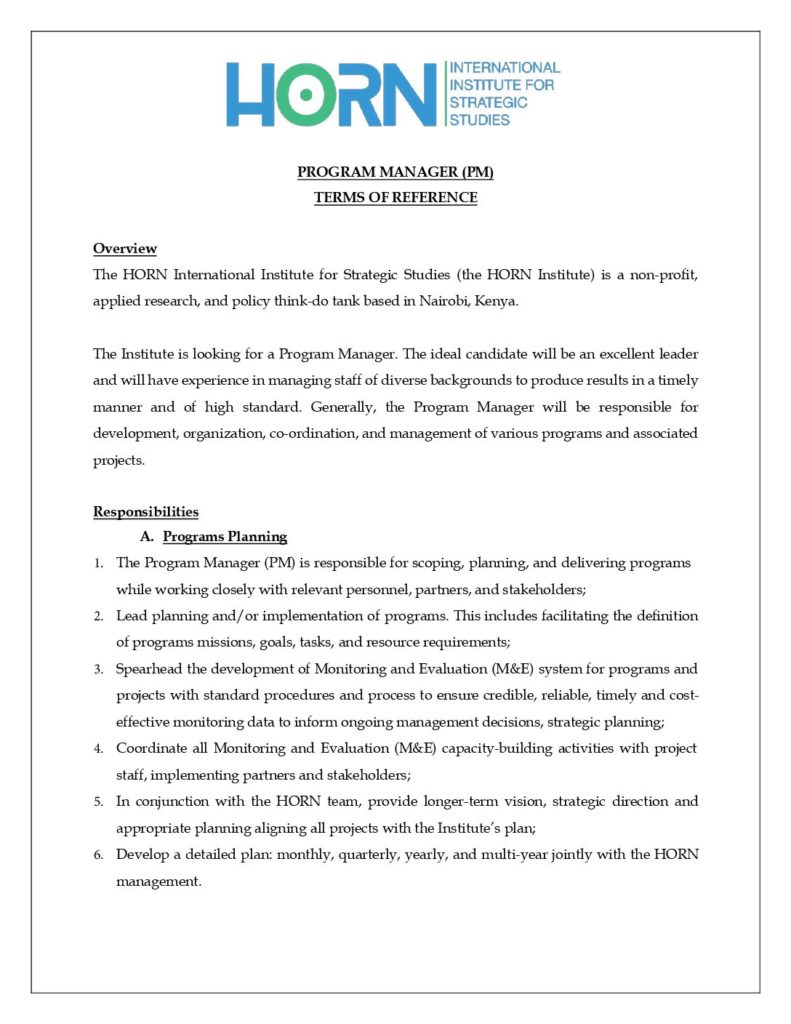 HORN INTERNATIONAL INSTITUTE FOR STRATEGIC STUDIES

PROGRAM MANAGER (PM)
TERMS OF REFERENCE

Overview
The HORN International Institute for Strategic Studies (the HORN Institute) is a non-profit, applied research, and policy think-do tank based in Nairobi, Kenya.

The Institute is looking for a Program Manager. The ideal candidate will be an excellent leader and will have experience in managing staff of diverse backgrounds to produce results in a timely manner and of high standard. Generally, the Program Manager will be responsible for development, organization, co-ordination, and management of various programs and associated projects.

Responsibilities
A. Programs Planning
1. The Program Manager (PM) is responsible for scoping, planning, and delivering programs while working closely with relevant personnel, partners, and stakeholders;
2. Lead planning and/or implementation of programs. This includes facilitating the definition of programs missions, goals, tasks, and resource requirements;
3. Spearhead the development of Monitoring and Evaluation (M&E) system for programs and projects with standard procedures and process to ensure credible, reliable, timely and cost-effective monitoring data to inform ongoing management decisions, strategic planning;
4. Coordinate all Monitoring and Evaluation (M&E) capacity-building activities with project staff, implementing partners and stakeholders;
5. In conjunction with the HORN team, provide longer-term vision, strategic direction and appropriate planning aligning all projects with the Institute's plan;
6. Develop a detailed plan: monthly, quarterly, yearly, and multi-year jointly with the HORN management.